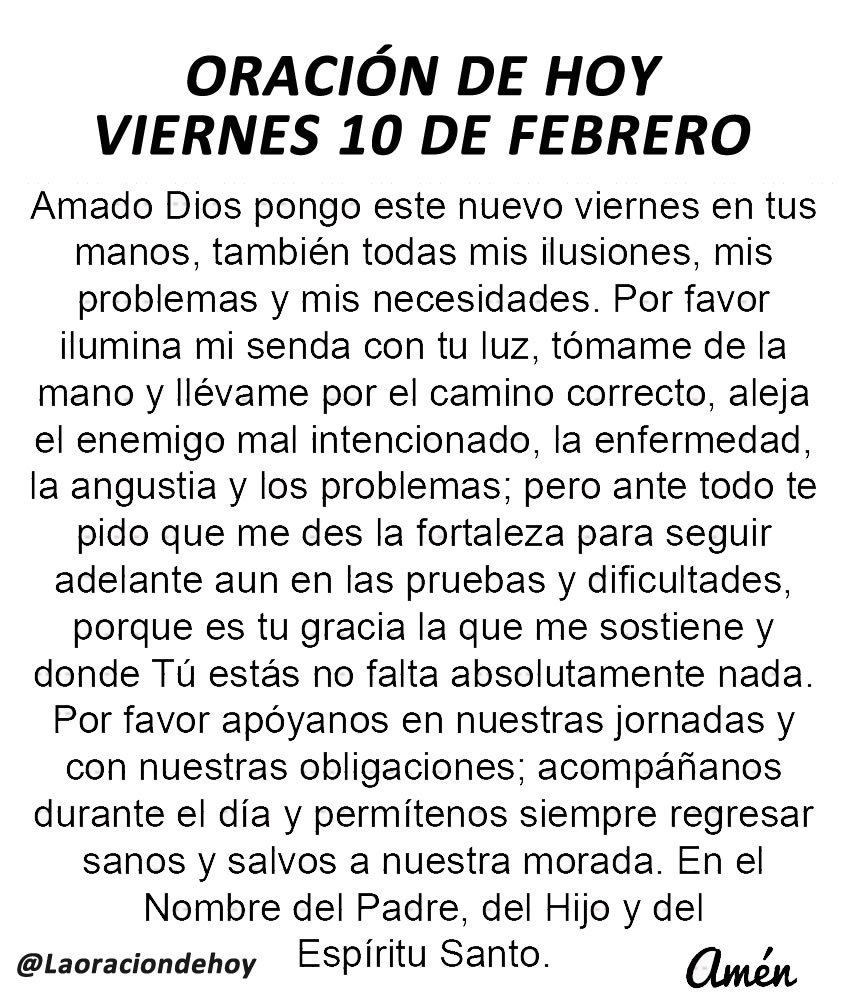 ORACIÓN DE HOY
VIERNES 10 DE FEBRERO

Amado Dios pongo este nuevo viernes en tus manos, también todas mis ilusiones, mis problemas y mis necesidades. Por favor ilumina mi senda con tu luz, tómame de la mano y llévame por el camino correcto, aleja el enemigo mal intencionado, la enfermedad, la angustia y los problemas; pero ante todo te pido que me des la fortaleza para seguir adelante aun en las pruebas y dificultades, porque es tu gracia la que me sostiene y donde Tú estás no falta absolutamente nada. Por favor apóyanos en nuestras jornadas y con nuestras obligaciones; acompáñanos durante el día y permítenos siempre regresar sanos y salvos a nuestra morada. En el Nombre del Padre, del Hijo y del Espíritu Santo.

@Laoraciondehoy

Amén